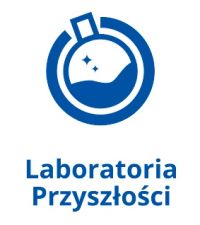 Laboratoria
Przyszłości